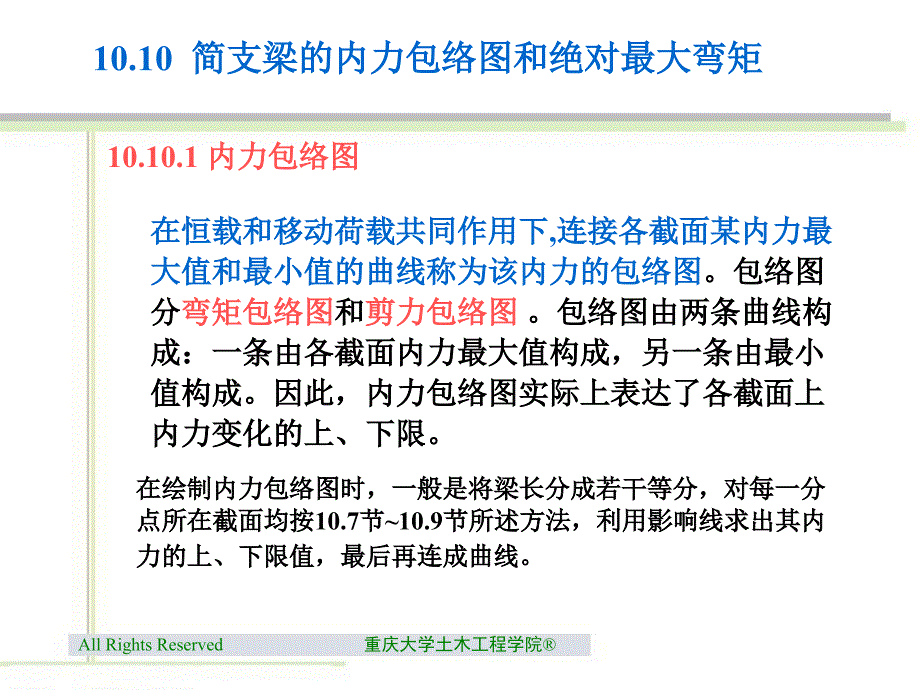 10.10 简支梁的内力包络图和绝对最大弯矩

10.10.1 内力包络图

在恒载和移动荷载共同作用下,连接各截面某内力最大值和最小值的曲线称为该内力的包络图。包络图分弯矩包络图和剪力包络图 。包络图由两条曲线构成：一条由各截面内力最大值构成，另一条由最小值构成。因此，内力包络图实际上表达了各截面上内力变化的上、下限。

在绘制内力包络图时，一般是将梁长分成若干等分，对每一分点所在截面均按10.7节~10.9节所述方法，利用影响线求出其内力的上、下限值，最后再连成曲线。

All Rights Reserved 重庆大学土木工程学院®